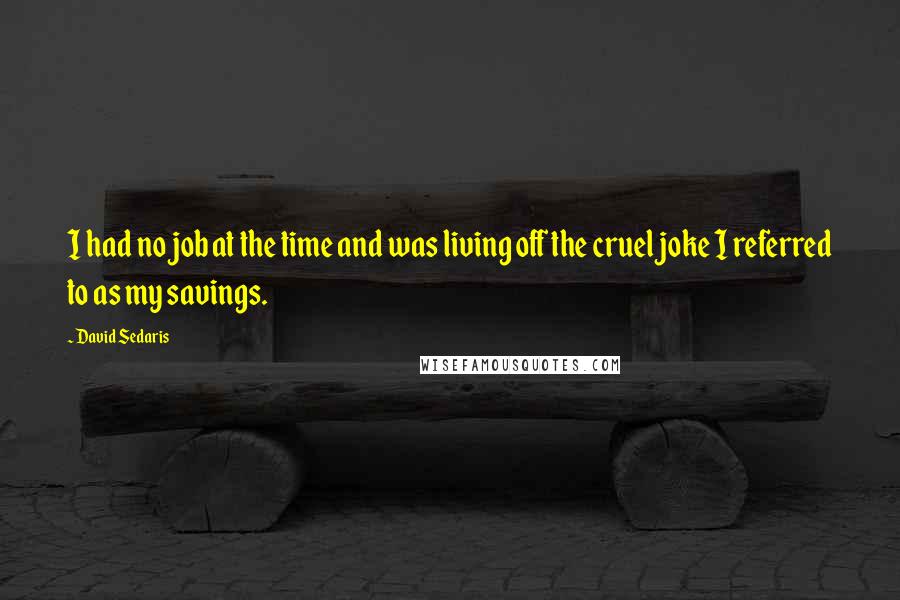 I had no job at the time and was living off the cruel joke I referred to as my savings.

~ David Sedaris

WISEFAMOUSQUOTES.COM